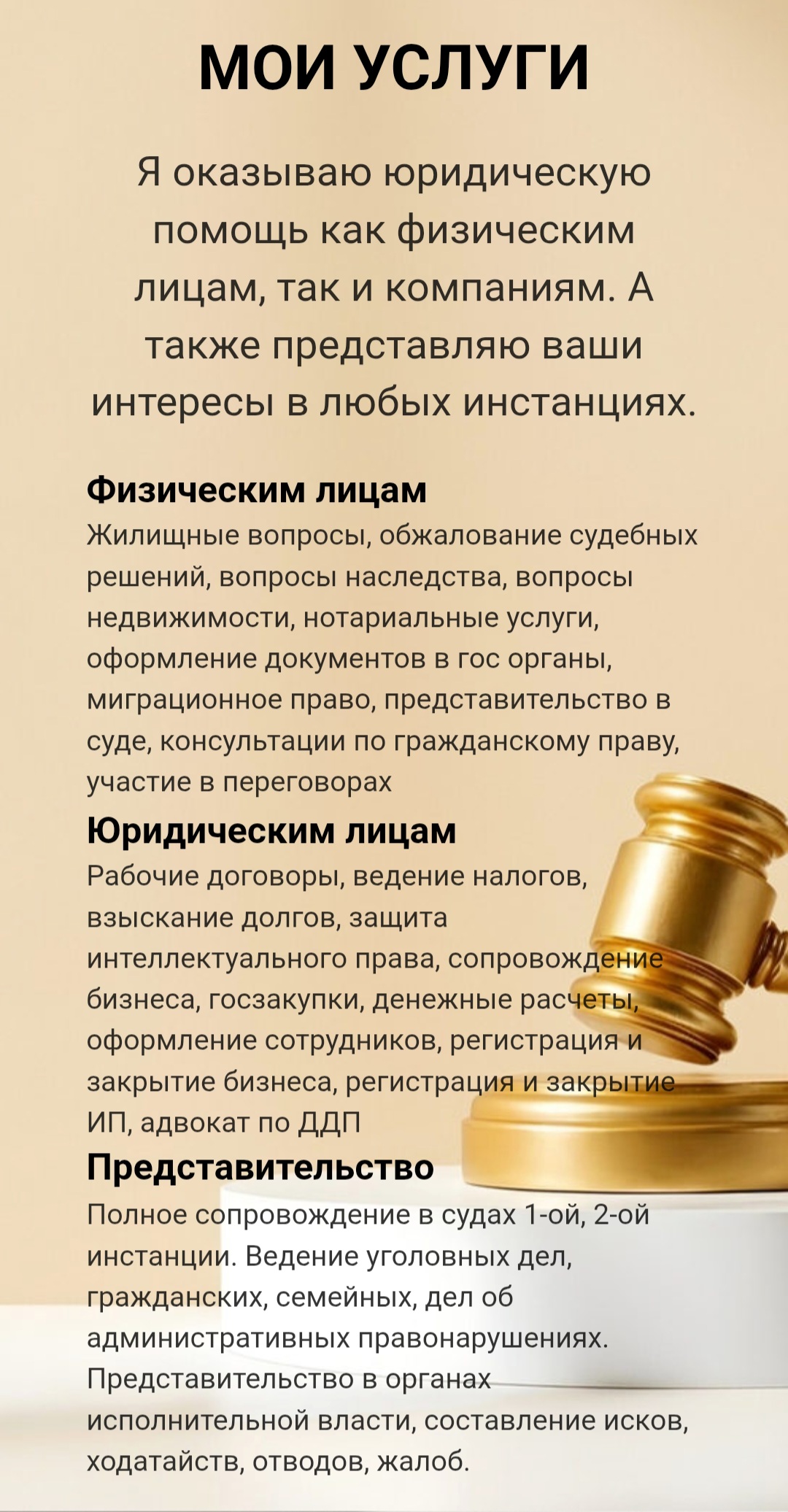 МОИ УСЛУГИ

Я оказываю юридическую помощь как физическим лицам, так и компаниям. А также представляю ваши интересы в любых инстанциях.

Физическим лицам

Жилищные вопросы, обжалование судебных решений, вопросы наследства, вопросы недвижимости, нотариальные услуги, оформление документов в гос органы, миграционное право, представительство в суде, консультации по гражданскому праву, участие в переговорах

Юридическим лицам

Рабочие договоры, ведение налогов, взыскание долгов, защита интеллектуального права, сопровождение бизнеса, госзакупки, денежные расчеты, оформление сотрудников, регистрация и закрытие бизнеса, регистрация и закрытие ИП, адвокат по ДДП

Представительство

Полное сопровождение в судах 1-ой, 2-ой инстанции. Ведение уголовных дел, гражданских, семейных, дел об административных правонарушениях. Представительство в органах исполнительной власти, составление исков, ходатайств, отводов, жалоб.